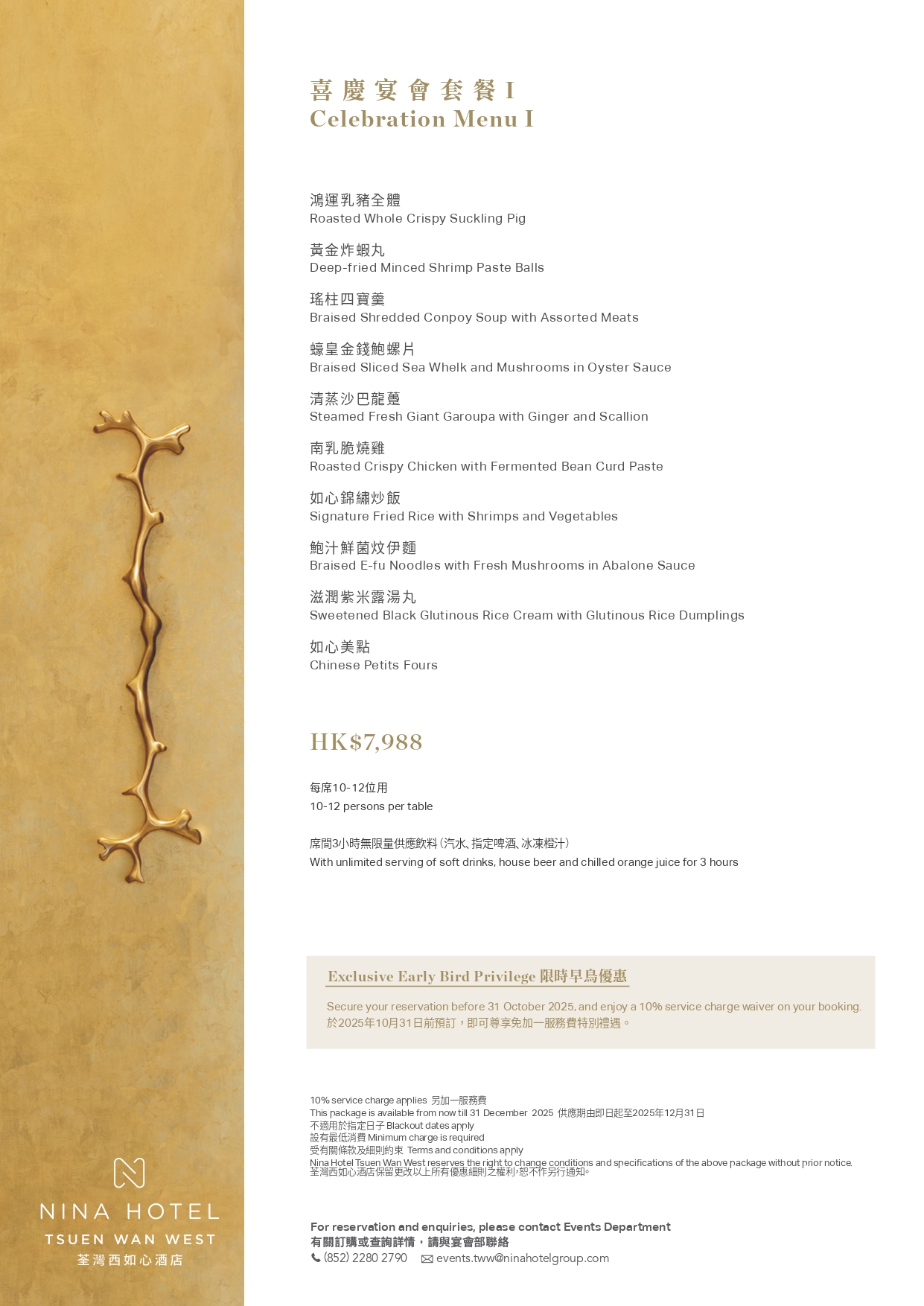 喜慶宴會套餐 I
Celebration Menu I

鴻運乳豬全體
Roasted Whole Crispy Suckling Pig

黃金炸蝦丸
Deep-fried Minced Shrimp Paste Balls

瑤柱四寶羹
Braised Shredded Conpoy Soup with Assorted Meats

蠔皇金錢鮑螺片
Braised Sliced Sea Whelk and Mushrooms in Oyster Sauce

清蒸沙巴龍躉
Steamed Fresh Giant Garoupa with Ginger and Scallion

南乳脆燒雞
Roasted Crispy Chicken with Fermented Bean Curd Paste

如心錦繡炒飯
Signature Fried Rice with Shrimps and Vegetables

鮑汁鮮菌炆伊麵
Braised E-fu Noodles with Fresh Mushrooms in Abalone Sauce

滋潤紫米露湯丸
Sweetened Black Glutinous Rice Cream with Glutinous Rice Dumplings

如心美點
Chinese Petits Fours

HK$7,988

每席10-12位用
10-12 persons per table

席間3小時無限量供應飲料（汽水、指定啤酒、冰凍橙汁）
With unlimited serving of soft drinks, house beer and chilled orange juice for 3 hours

Exclusive Early Bird Privilege 限時早鳥優惠

Secure your reservation before 31 October 2025, and enjoy a 10% service charge waiver on your booking.
於2025年10月31日前預訂，即可尊享免加一服務費特別禮遇。

10% service charge applies 另加一服務費
This package is available from now till 31 December 2025 供應期由即日起至2025年12月31日
不適用於指定日子 Blackout dates apply
設有最低消費 Minimum charge is required
受有關條款及細則約束 Terms and conditions apply
Nina Hotel Tsuen Wan West reserves the right to change conditions and specifications of the above package without prior notice.
荃灣西如心酒店保留更改以上所有優惠細則之權利，恕不作另行通知。

For reservation and enquiries, please contact Events Department
有關訂購或查詢詳情，請與宴會部聯絡
(852) 2280 2790 events.tww@ninahotelgroup.com

NINA HOTEL
TSUEN WAN WEST
荃灣西如心酒店